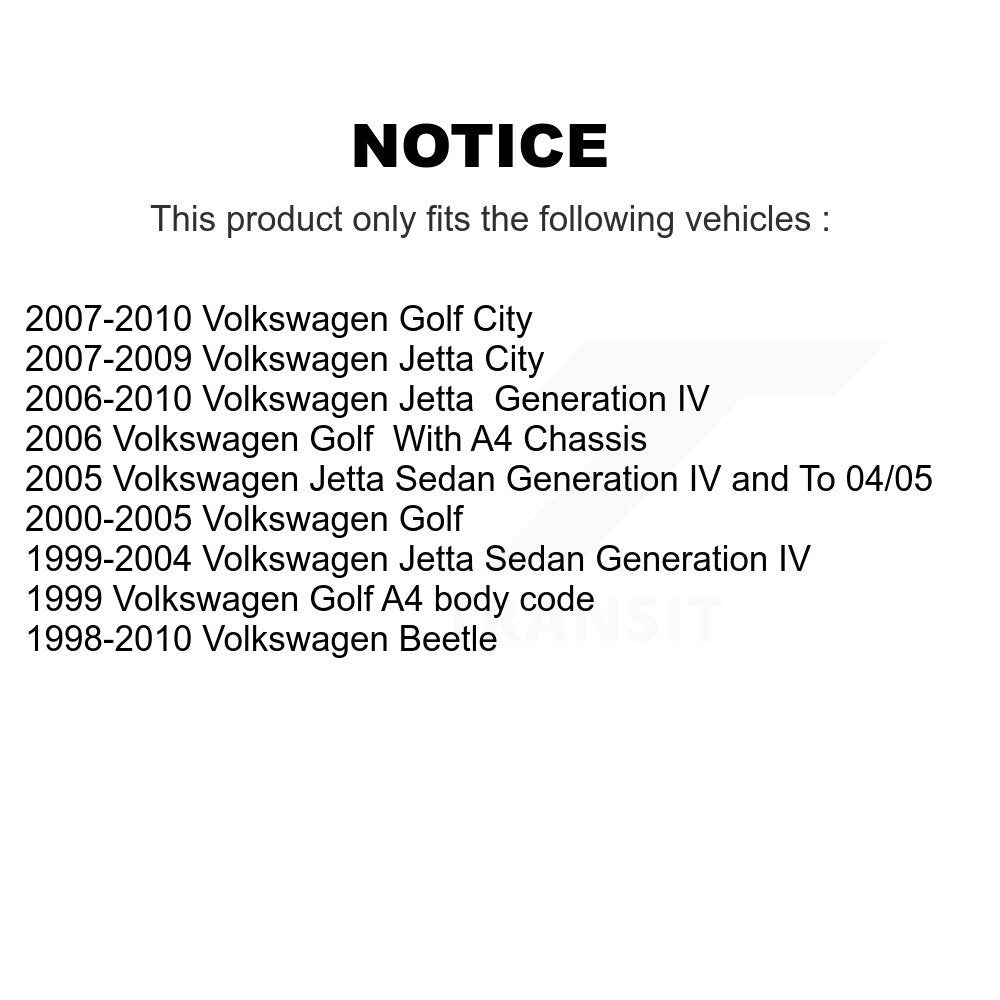 NOTICE

This product only fits the following vehicles :

2007-2010 Volkswagen Golf City
2007-2009 Volkswagen Jetta City
2006-2010 Volkswagen Jetta Generation IV
2006 Volkswagen Golf With A4 Chassis
2005 Volkswagen Jetta Sedan Generation IV and To 04/05
2000-2005 Volkswagen Golf
1999-2004 Volkswagen Jetta Sedan Generation IV
1999 Volkswagen Golf A4 body code
1998-2010 Volkswagen Beetle

TRANSIT